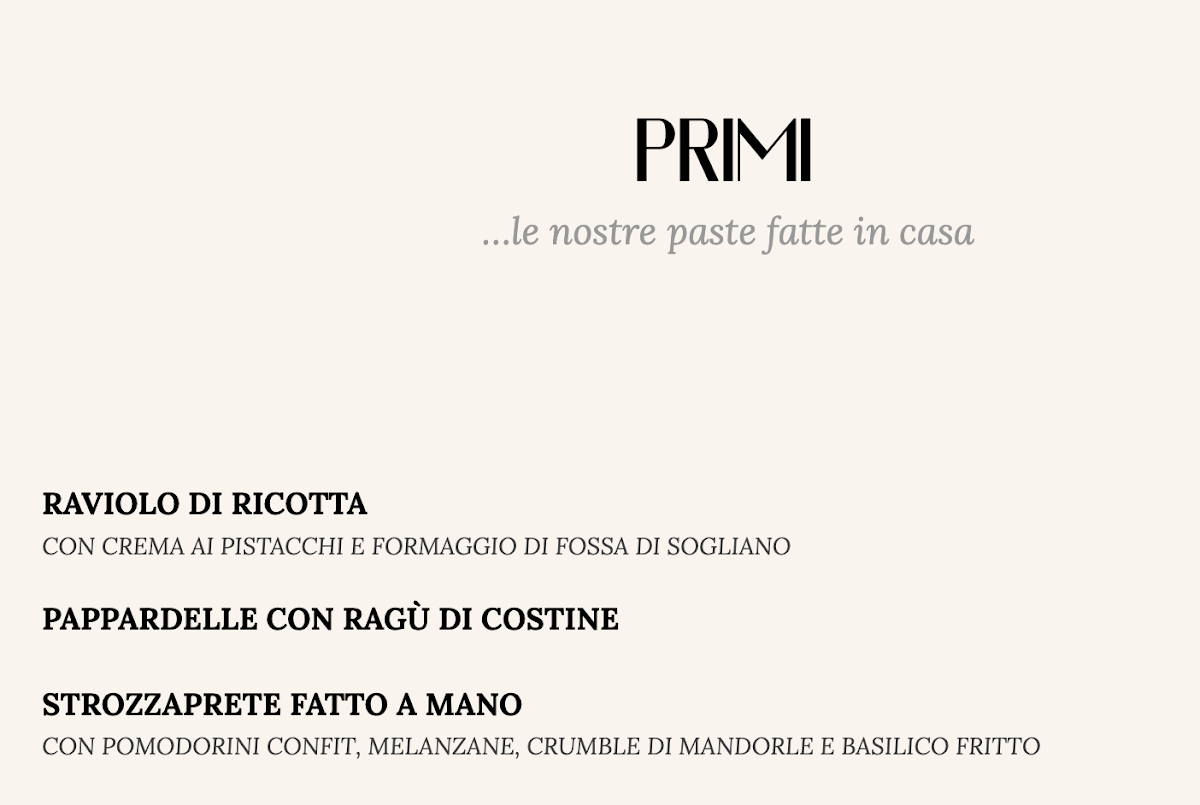 PRIMI

...le nostre paste fatte in casa

RAVIOLO DI RICOTTA

CON CREMA AI PISTACCHI E FORMAGGIO DI FOSSA DI SOGLIANO

PAPPARDELLE CON RAGÙ DI COSTINE

STROZZAPRETE FATTO A MANO

CON POMODORINI CONFIT, MELANZANE, CRUMBLE DI MANDORLE E BASILICO FRITTO